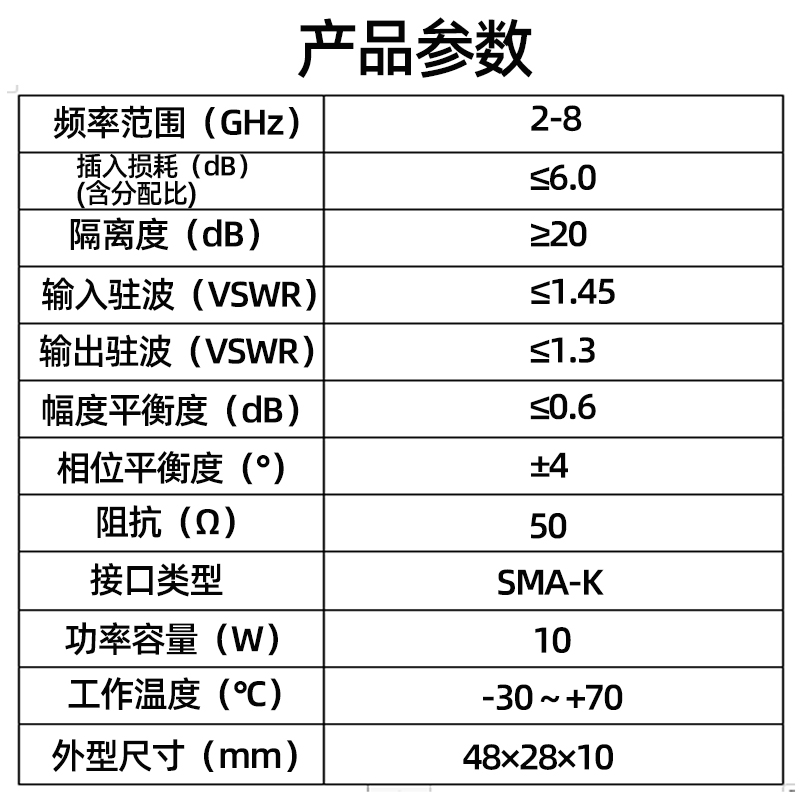 产品参数

| 频率范围（GHz） | 2-8 |
|---|---|
| 插入损耗（dB）(含分配比) | ≤6.0 |
| 隔离度（dB） | ≥20 |
| 输入驻波（VSWR） | ≤1.45 |
| 输出驻波（VSWR） | ≤1.3 |
| 幅度平衡度（dB） | ≤0.6 |
| 相位平衡度（°） | ±4 |
| 阻抗（Ω） | 50 |
| 接口类型 | SMA-K |
| 功率容量（W） | 10 |
| 工作温度（℃） | -30～+70 |
| 外型尺寸（mm） | 48×28×10 |